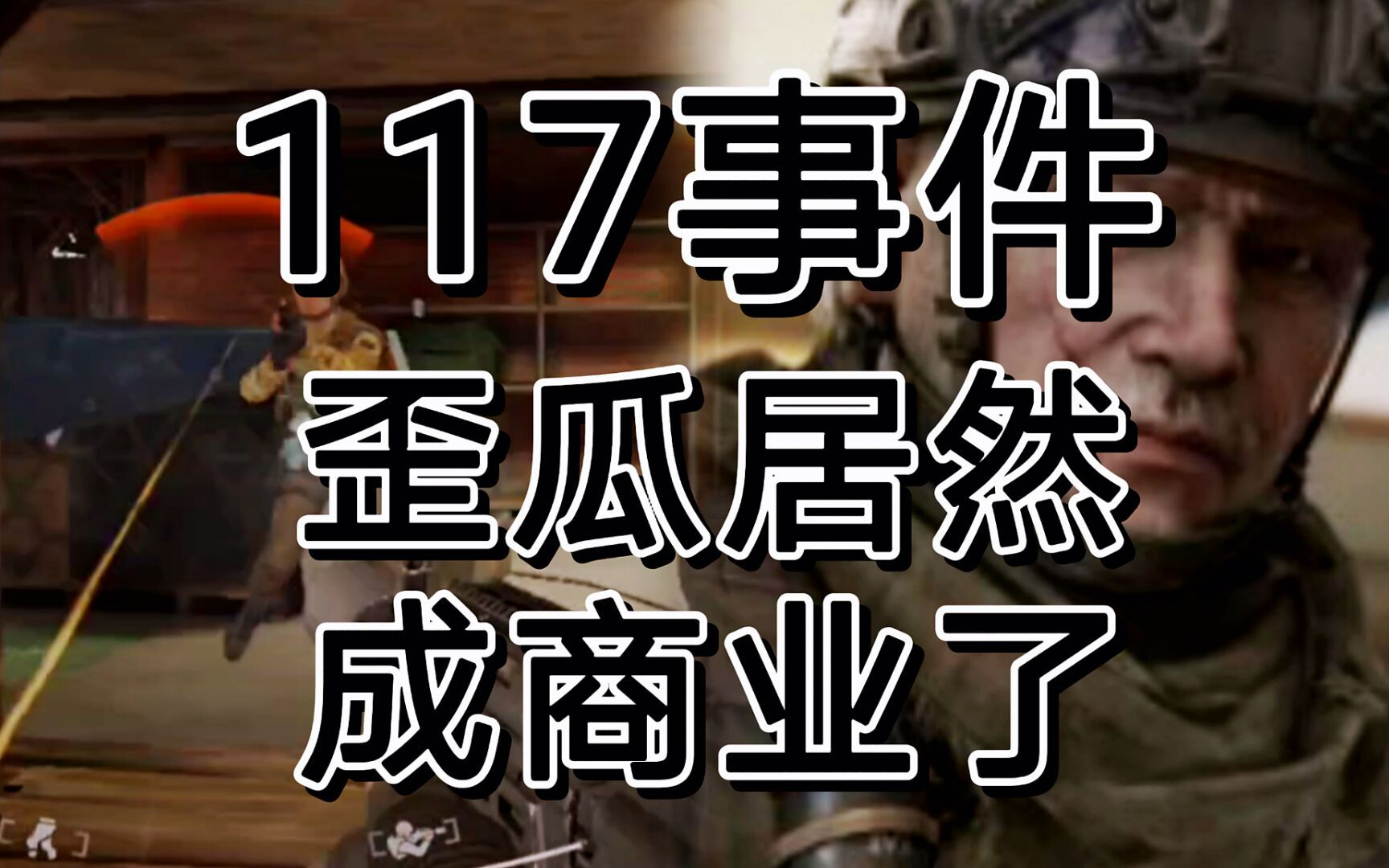 117事件
歪瓜居然
成商业了